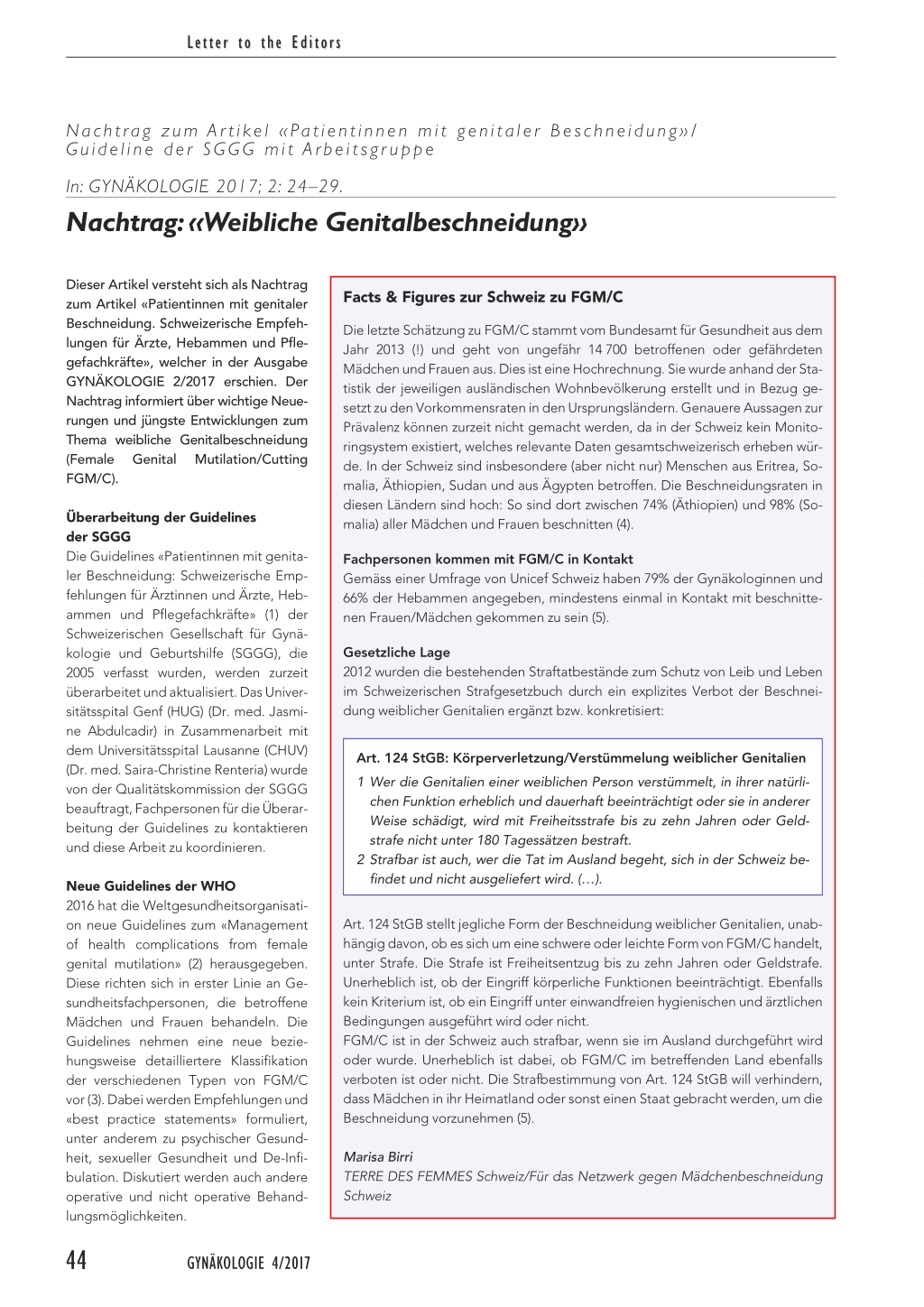 Letter to the Editors

Nachtrag zum Artikel «Patientinnen mit genitaler Beschneidung»/ Guideline der SGGG mit Arbeitsgruppe

In: GYNÄKOLOGIE 2017; 2: 24–29.

Nachtrag: «Weibliche Genitalbeschneidung»

Dieser Artikel versteht sich als Nachtrag zum Artikel «Patientinnen mit genitaler Beschneidung. Schweizerische Empfehlungen für Ärzte, Hebammen und Pflegefachkräfte», welcher in der Ausgabe GYNÄKOLOGIE 2/2017 erschien. Der Nachtrag informiert über wichtige Neuerungen und jüngste Entwicklungen zum Thema weibliche Genitalbeschneidung (Female Genital Mutilation/Cutting FGM/C).

Überarbeitung der Guidelines der SGGG
Die Guidelines «Patientinnen mit genitaler Beschneidung: Schweizerische Empfehlungen für Ärztinnen und Ärzte, Hebammen und Pflegefachkräfte» (1) der Schweizerischen Gesellschaft für Gynäkologie und Geburtshilfe (SGGG), die 2005 verfasst wurden, werden zurzeit überarbeitet und aktualisiert. Das Universitätsspital Genf (HUG) (Dr. med. Jasmine Abdulcadir) in Zusammenarbeit mit dem Universitätsspital Lausanne (CHUV) (Dr. med. Saira-Christine Renteria) wurde von der Qualitätskommission der SGGG beauftragt, Fachpersonen für die Überarbeitung der Guidelines zu kontaktieren und diese Arbeit zu koordinieren.

Neue Guidelines der WHO
2016 hat die Weltgesundheitsorganisation neue Guidelines zum «Management of health complications from female genital mutilation» (2) herausgegeben. Diese richten sich in erster Linie an Gesundheitsfachpersonen, die betroffene Mädchen und Frauen behandeln. Die Guidelines nehmen eine neue Beziehungsweise detailliertere Klassifikation der verschiedenen Typen von FGM/C vor (3). Dabei werden Empfehlungen und «best practice statements» formuliert, unter anderem zu psychischer Gesundheit, sexueller Gesundheit und De-Infibulation. Diskutiert werden auch andere operative und nicht operative Behandlungsmöglichkeiten.

Facts & Figures zur Schweiz zu FGM/C

Die letzte Schätzung zu FGM/C stammt vom Bundesamt für Gesundheit aus dem Jahr 2013 (!) und geht von ungefähr 14 700 betroffenen oder gefährdeten Mädchen und Frauen aus. Dies ist eine Hochrechnung. Sie wurde anhand der Statistik der jeweiligen ausländischen Wohnbevölkerung erstellt und in Bezug gesetzt zu den Vorkommensraten in den Ursprungsländern. Genauere Aussagen zur Prävalenz können zurzeit nicht gemacht werden, da in der Schweiz kein Monitoringsystem existiert, welches relevante Daten gesamtschweizerisch erheben würde. In der Schweiz sind insbesondere (aber nicht nur) Menschen aus Eritrea, Somalia, Äthiopien, Sudan und aus Ägypten betroffen. Die Beschneidungsraten in diesen Ländern sind hoch: So sind dort zwischen 74% (Äthiopien) und 98% (Somalia) aller Mädchen und Frauen beschnitten (4).

Fachpersonen kommen mit FGM/C in Kontakt
Gemäss einer Umfrage von Unicef Schweiz haben 79% der Gynäkologinnen und 66% der Hebammen angegeben, mindestens einmal in Kontakt mit beschnittenen Frauen/Mädchen gekommen zu sein (5).

Gesetzliche Lage
2012 wurden die bestehenden Straftatbestände zum Schutz von Leib und Leben im Schweizerischen Strafgesetzbuch durch ein explizites Verbot der Beschneidung weiblicher Genitalien ergänzt bzw. konkretisiert:

Art. 124 StGB: Körperverletzung/Verstümmelung weiblicher Genitalien
1 Wer die Genitalien einer weiblichen Person verstümmelt, in ihrer natürlichen Funktion erheblich und dauerhaft beeinträchtigt oder sie in anderer Weise schädigt, wird mit Freiheitsstrafe bis zu zehn Jahren oder Geldstrafe nicht unter 180 Tagessätzen bestraft.
2 Strafbar ist auch, wer die Tat im Ausland begeht, sich in der Schweiz befindet und nicht ausgeliefert wird. (…).

Art. 124 StGB stellt jegliche Form der Beschneidung weiblicher Genitalien, unabhängig davon, ob es sich um eine schwere oder leichte Form von FGM/C handelt, unter Strafe. Die Strafe ist Freiheitsentzug bis zu zehn Jahren oder Geldstrafe. Unerheblich ist, ob der Eingriff körperliche Funktionen beeinträchtigt. Ebenfalls kein Kriterium ist, ob ein Eingriff unter einwandfreien hygienischen und ärztlichen Bedingungen ausgeführt wird oder nicht.
FGM/C ist in der Schweiz auch strafbar, wenn sie im Ausland durchgeführt wird oder wurde. Unerheblich ist dabei, ob FGM/C im betreffenden Land ebenfalls verboten ist oder nicht. Die Strafbestimmung von Art. 124 StGB will verhindern, dass Mädchen in ihr Heimatland oder sonst einen Staat gebracht werden, um die Beschneidung vorzunehmen (5).

Marisa Birri
TERRE DES FEMMES Schweiz/Für das Netzwerk gegen Mädchenbeschneidung Schweiz

44 GYNÄKOLOGIE 4/2017